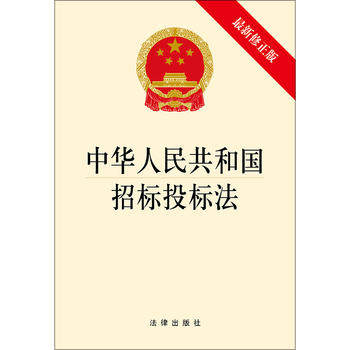 最新修正版

中华人民共和国
招标投标法

法律出版社